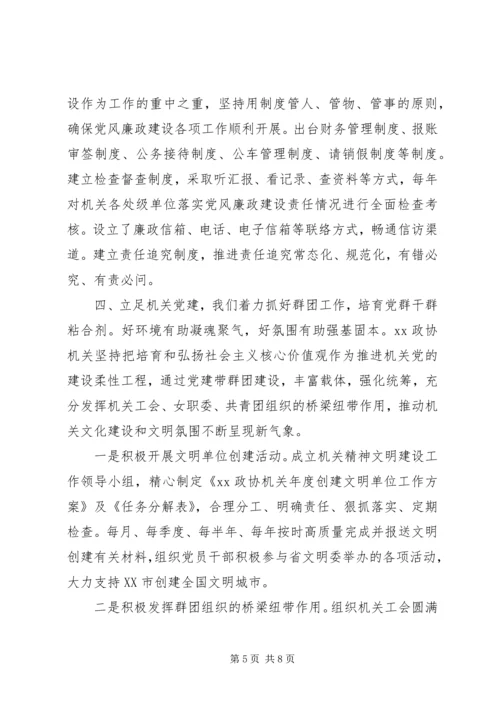 设作为工作的重中之重，坚持用制度管人、管物、管事的原则，确保党风廉政建设各项工作顺利开展。出台财务管理制度、报账审签制度、公务接待制度、公车管理制度、请销假制度等制度。建立检查督查制度，采取听汇报、看记录、查资料等方式，每年对机关各处级单位落实党风廉政建设责任情况进行全面检查考核。设立了廉政信箱、电话、电子信箱等联络方式，畅通信访渠道。建立责任追究制度，推进责任追究常态化、规范化，有错必究、有责必问。

四、立足机关党建，我们着力抓好群团工作，培育党群干群粘合剂。好环境有助凝魂聚气，好氛围有助强基固本。xx 政协机关坚持把培育和弘扬社会主义核心价值观作为推进机关党的建设柔性工程，通过党建带群团建设，丰富载体，强化统筹，充分发挥机关工会、女职委、共青团组织的桥梁纽带作用，推动机关文化建设和文明氛围不断呈现新气象。

一是积极开展文明单位创建活动。成立机关精神文明建设工作领导小组，精心制定《xx 政协机关年度创建文明单位工作方案》及《任务分解表》，合理分工、明确责任、狠抓落实、定期检查。每月、每季度、每半年、每年按时高质量完成并报送文明创建有关材料，组织党员干部积极参与省文明委举办的各项活动，大力支持 XX 市创建全国文明城市。

二是积极发挥群团组织的桥梁纽带作用。组织机关工会圆满

第 5 页 共 8 页